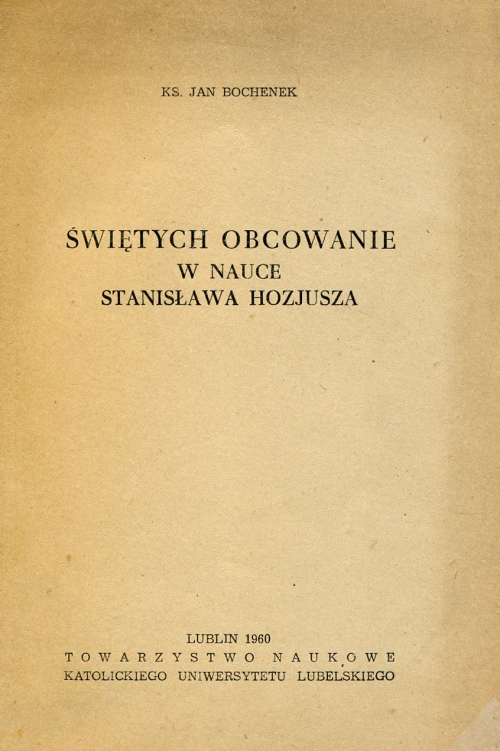 KS. JAN BOCHENEK

ŚWIĘTYCH OBCOWANIE
W NAUCE
STANISŁAWA HOZJUSZA

LUBLIN 1960
TOWARZYSTWO NAUKOWE
KATOLICKIEGO UNIWERSYTETU LUBELSKIEGO